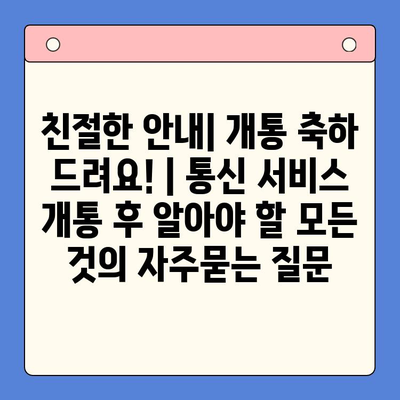 친절한 안내| 개통 축하 드려요! | 통신 서비스 개통 후 알아야 할 모든 것의 자주묻는 질문